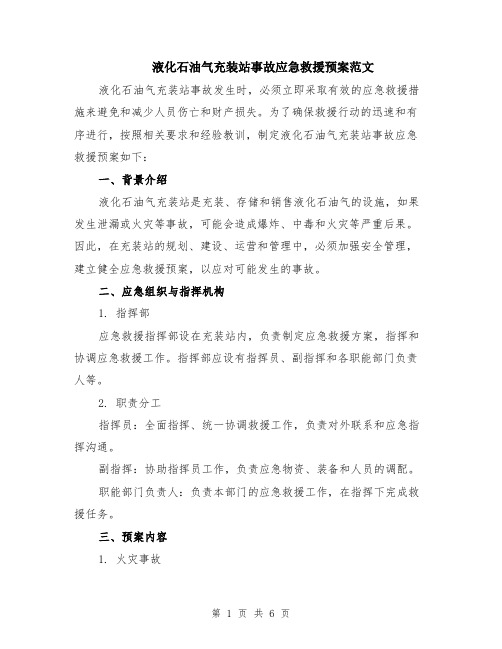 液化石油气充装站事故应急救援预案范文

液化石油气充装站事故发生时，必须立即采取有效的应急救援措施来避免和减少人员伤亡和财产损失。为了确保救援行动的迅速和有序进行，按照相关要求和经验教训，制定液化石油气充装站事故应急救援预案如下：

一、背景介绍

液化石油气充装站是充装、存储和销售液化石油气的设施，如果发生泄漏或火灾等事故，可能会造成爆炸、中毒和火灾等严重后果。因此，在充装站的规划、建设、运营和管理中，必须加强安全管理，建立健全应急救援预案，以应对可能发生的事故。

二、应急组织与指挥机构

1. 指挥部

应急救援指挥部设在充装站内，负责制定应急救援方案，指挥和协调应急救援工作。指挥部应设有指挥员、副指挥和各职能部门负责人等。

2. 职责分工

指挥员：全面指挥、统一协调救援工作，负责对外联系和应急指挥沟通。

副指挥：协助指挥员工作，负责应急物资、装备和人员的调配。

职能部门负责人：负责本部门的应急救援工作，在指挥下完成救援任务。

三、预案内容

1. 火灾事故

第 1 页 共 6 页